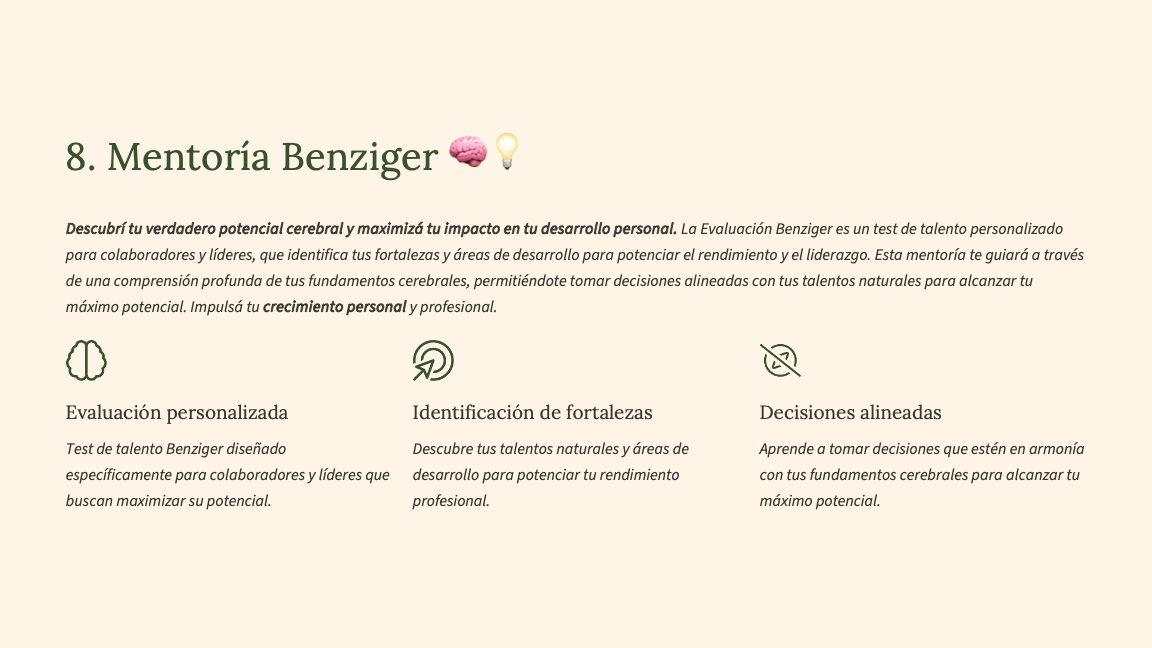 8. Mentoría Benziger 🧠💡

Descubrí tu verdadero potencial cerebral y maximizá tu impacto en tu desarrollo personal. La Evaluación Benziger es un test de talento personalizado para colaboradores y líderes, que identifica tus fortalezas y áreas de desarrollo para potenciar el rendimiento y el liderazgo. Esta mentoría te guiará a través de una comprensión profunda de tus fundamentos cerebrales, permitiéndote tomar decisiones alineadas con tus talentos naturales para alcanzar tu máximo potencial. Impulsá tu crecimiento personal y profesional.

Evaluación personalizada

Test de talento Benziger diseñado específicamente para colaboradores y líderes que buscan maximizar su potencial.

Identificación de fortalezas

Descubre tus talentos naturales y áreas de desarrollo para potenciar tu rendimiento profesional.

Decisiones alineadas

Aprende a tomar decisiones que estén en armonía con tus fundamentos cerebrales para alcanzar tu máximo potencial.